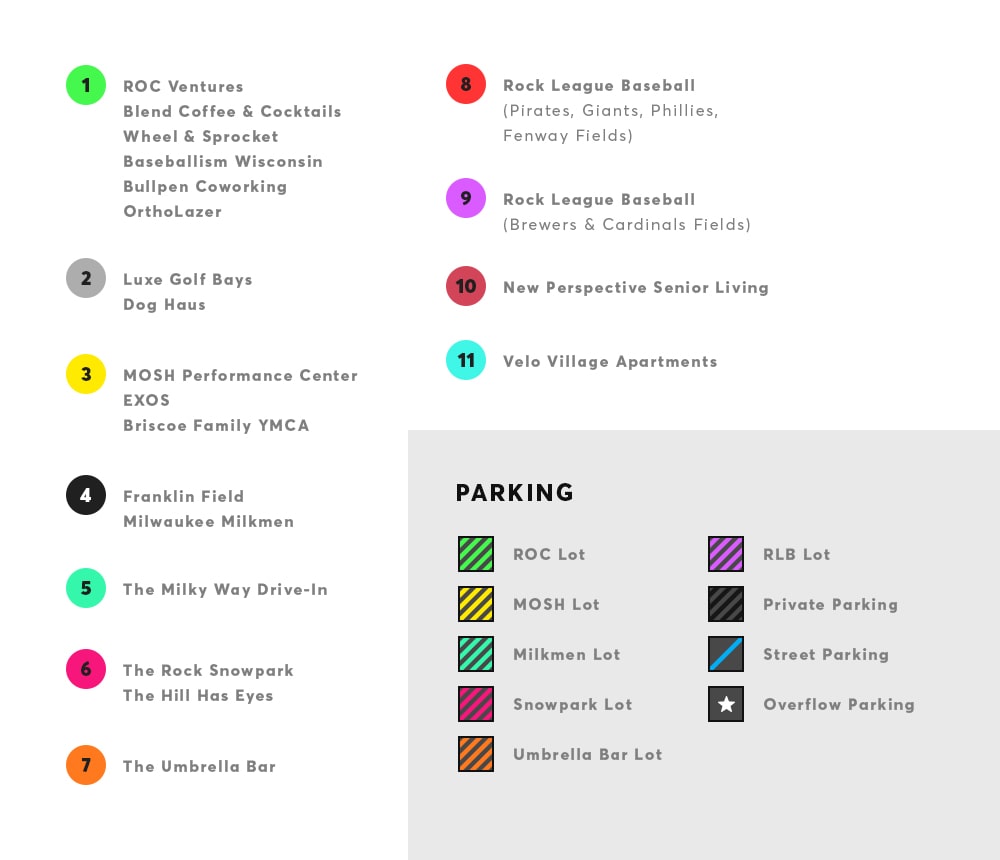 1 ROC Ventures
Blend Coffee & Cocktails
Wheel & Sprocket
Baseballism Wisconsin
Bullpen Coworking
OrthoLazer

2 Luxe Golf Bays
Dog Haus

3 MOSH Performance Center
EXOS
Briscoe Family YMCA

4 Franklin Field
Milwaukee Milkmen

5 The Milky Way Drive-In

6 The Rock Snowpark
The Hill Has Eyes

7 The Umbrella Bar

8 Rock League Baseball
(Pirates, Giants, Phillies, Fenway Fields)

9 Rock League Baseball
(Brewers & Cardinals Fields)

10 New Perspective Senior Living

11 Velo Village Apartments

PARKING

ROC Lot
MOSH Lot
Milkmen Lot
Snowpark Lot
Umbrella Bar Lot

RLB Lot
Private Parking
Street Parking
Overflow Parking